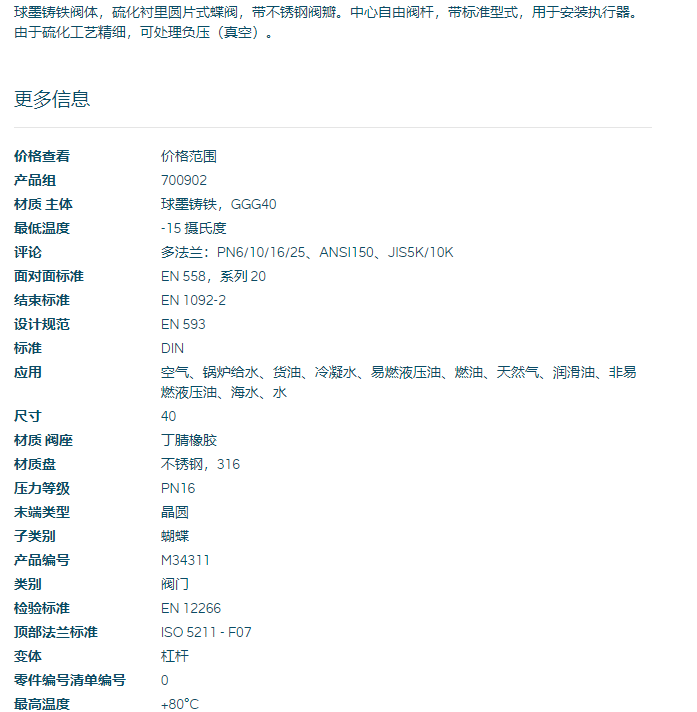 球墨铸铁阀体，硫化衬里圆片式蝶阀，带不锈钢阀瓣。中心自由阀杆，带标准型式，用于安装执行器。由于硫化工艺精细，可处理负压（真空）。

更多信息

| | |
|---|---|
| 价格查看 | 价格范围 |
| 产品组 | 700902 |
| 材质 主体 | 球墨铸铁，GGG40 |
| 最低温度 | -15 摄氏度 |
| 评论 | 多法兰：PN6/10/16/25、ANSI150、JIS5K/10K |
| 面对面标准 | EN 558，系列 20 |
| 结束标准 | EN 1092-2 |
| 设计规范 | EN 593 |
| 标准 | DIN |
| 应用 | 空气、锅炉给水、货油、冷凝水、易燃液压油、燃油、天然气、润滑油、非易燃液压油、海水、水 |
| 尺寸 | 40 |
| 材质 阀座 | 丁腈橡胶 |
| 材质盘 | 不锈钢，316 |
| 压力等级 | PN16 |
| 末端类型 | 晶圆 |
| 子类别 | 蝴蝶 |
| 产品编号 | M34311 |
| 类别 | 阀门 |
| 检验标准 | EN 12266 |
| 顶部法兰标准 | ISO 5211 - F07 |
| 变体 | 杠杆 |
| 零件编号清单编号 | 0 |
| 最高温度 | +80°C |